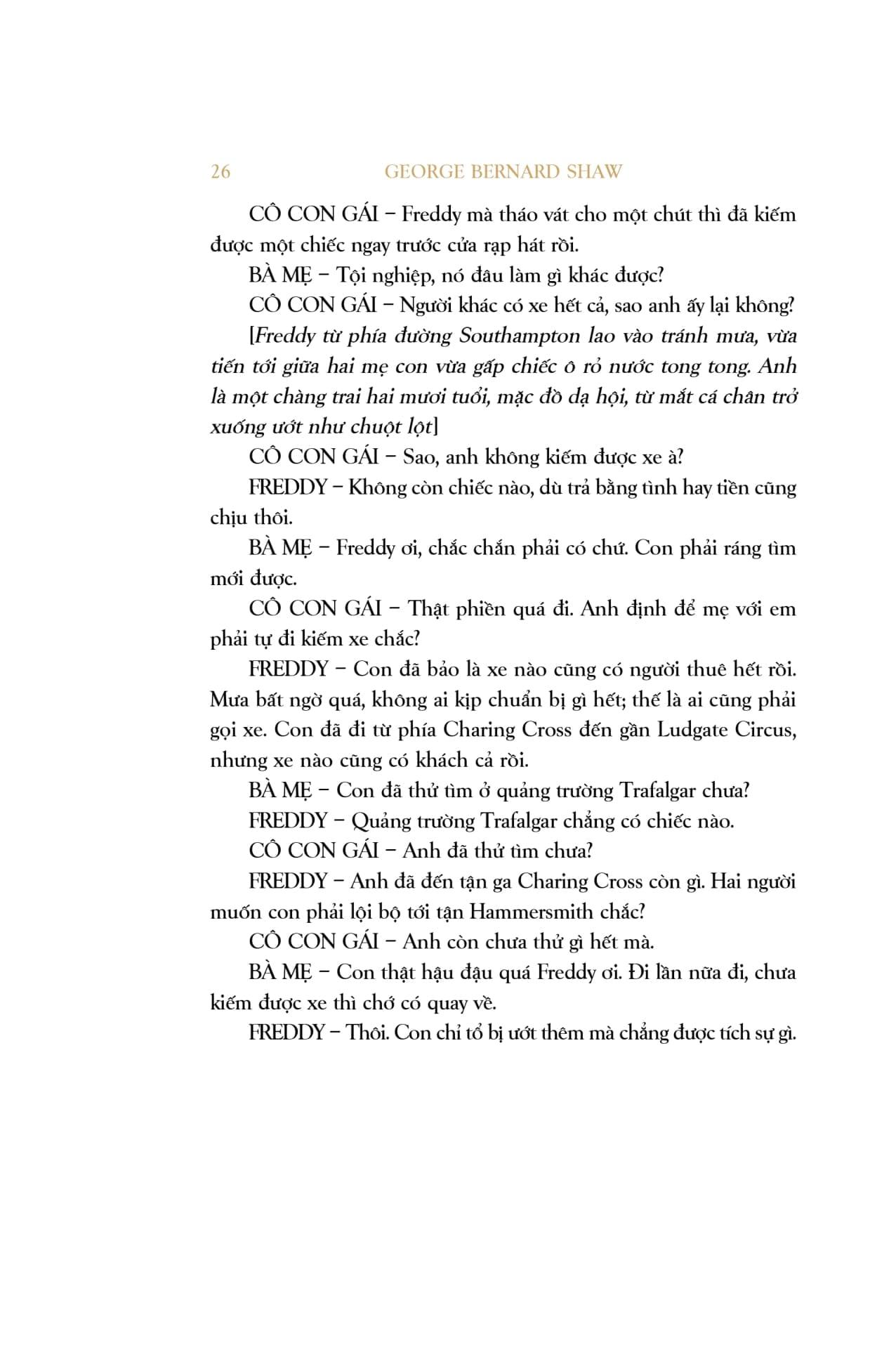 26 GEORGE BERNARD SHAW

CÔ CON GÁI – Freddy mà tháo vát cho một chút thì đã kiếm được một chiếc ngay trước cửa rạp hát rồi.

BÀ MẸ – Tội nghiệp, nó đâu làm gì khác được?

CÔ CON GÁI – Người khác có xe hết cả, sao anh ấy lại không?

[Freddy từ phía đường Southampton lao vào tránh mưa, vừa tiến tới giữa hai mẹ con vừa gấp chiếc ô rỏ nước tong tong. Anh là một chàng trai hai mươi tuổi, mặc đồ dạ hội, từ mắt cá chân trở xuống ướt như chuột lột]

CÔ CON GÁI – Sao, anh không kiếm được xe à?

FREDDY – Không còn chiếc nào, dù trả bằng tình hay tiền cũng chịu thôi.

BÀ MẸ – Freddy ơi, chắc chắn phải có chứ. Con phải ráng tìm mới được.

CÔ CON GÁI – Thật phiền quá đi. Anh định để mẹ với em phải tự đi kiếm xe chắc?

FREDDY – Con đã bảo là xe nào cũng có người thuê hết rồi. Mưa bất ngờ quá, không ai kịp chuẩn bị gì hết; thế là ai cũng phải gọi xe. Con đã đi từ phía Charing Cross đến gần Ludgate Circus, nhưng xe nào cũng có khách cả rồi.

BÀ MẸ – Con đã thử tìm ở quảng trường Trafalgar chưa?

FREDDY – Quảng trường Trafalgar chẳng có chiếc nào.

CÔ CON GÁI – Anh đã thử tìm chưa?

FREDDY – Anh đã đến tận ga Charing Cross còn gì. Hai người muốn con phải lội bộ tới tận Hammersmith chắc?

CÔ CON GÁI – Anh còn chưa thử gì hết mà.

BÀ MẸ – Con thật hậu đậu quá Freddy ơi. Đi lần nữa đi, chưa kiếm được xe thì chớ có quay về.

FREDDY – Thôi. Con chỉ tổ bị ướt thêm mà chẳng được tích sự gì.